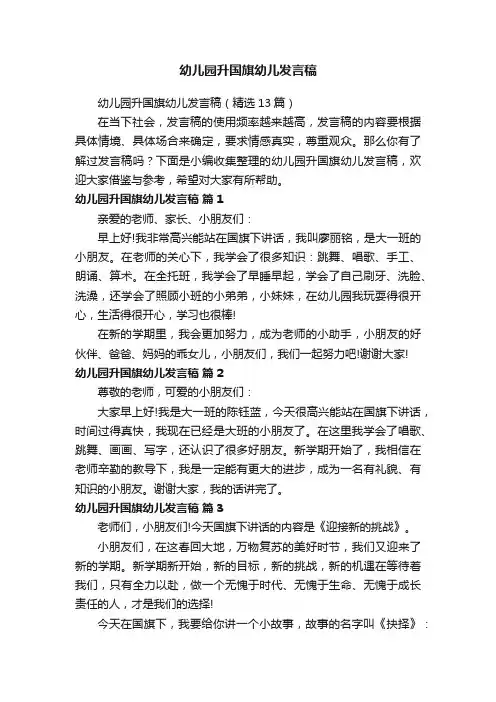 幼儿园升国旗幼儿发言稿

幼儿园升国旗幼儿发言稿（精选13篇）

在当下社会，发言稿的使用频率越来越高，发言稿的内容要根据具体情境、具体场合来确定，要求情感真实，尊重观众。那么你有了解过发言稿吗？下面是小编收集整理的幼儿园升国旗幼儿发言稿，欢迎大家借鉴与参考，希望对大家有所帮助。

幼儿园升国旗幼儿发言稿 篇1

亲爱的老师、家长、小朋友们：

早上好!我非常高兴能站在国旗下讲话，我叫廖丽铭，是大一班的小朋友。在老师的关心下，我学会了很多知识：跳舞、唱歌、手工、朗诵、算术。在全托班，我学会了早睡早起，学会了自己刷牙、洗脸、洗澡，还学会了照顾小班的小弟弟，小妹妹，在幼儿园我玩耍得很开心，生活得很开心，学习也很棒!

在新的学期里，我会更加努力，成为老师的小助手，小朋友的好伙伴、爸爸、妈妈的乖女儿，小朋友们，我们一起努力吧!谢谢大家!

幼儿园升国旗幼儿发言稿 篇2

尊敬的老师，可爱的小朋友们：

大家早上好!我是大一班的陈钰蓝，今天很高兴能站在国旗下讲话，时间过得真快，我现在已经是大班的小朋友了。在这里我学会了唱歌、跳舞、画画、写字，还认识了很多好朋友。新学期开始了，我相信在老师辛勤的教导下，我是一定能有更大的进步，成为一名有礼貌、有知识的小朋友。谢谢大家，我的话讲完了。

幼儿园升国旗幼儿发言稿 篇3

老师们，小朋友们!今天国旗下讲话的内容是《迎接新的挑战》。

小朋友们，在这春回大地，万物复苏的美好时节，我们又迎来了新的学期。新学期新开始，新的目标，新的挑战，新的机遇在等待着我们，只有全力以赴，做一个无愧于时代、无愧于生命、无愧于成长责任的人，才是我们的选择!

今天在国旗下，我要给你讲一个小故事，故事的名字叫《抉择》：